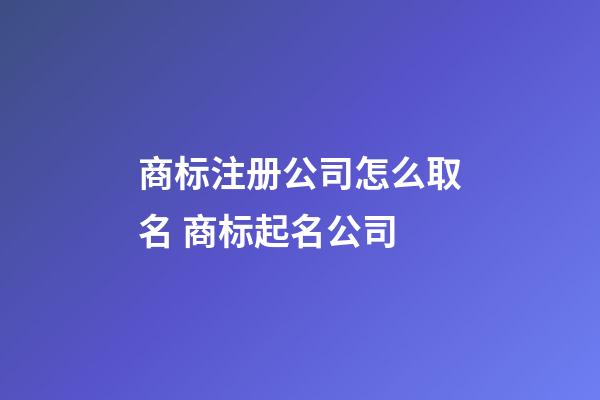 商标注册公司怎么取名 商标起名公司